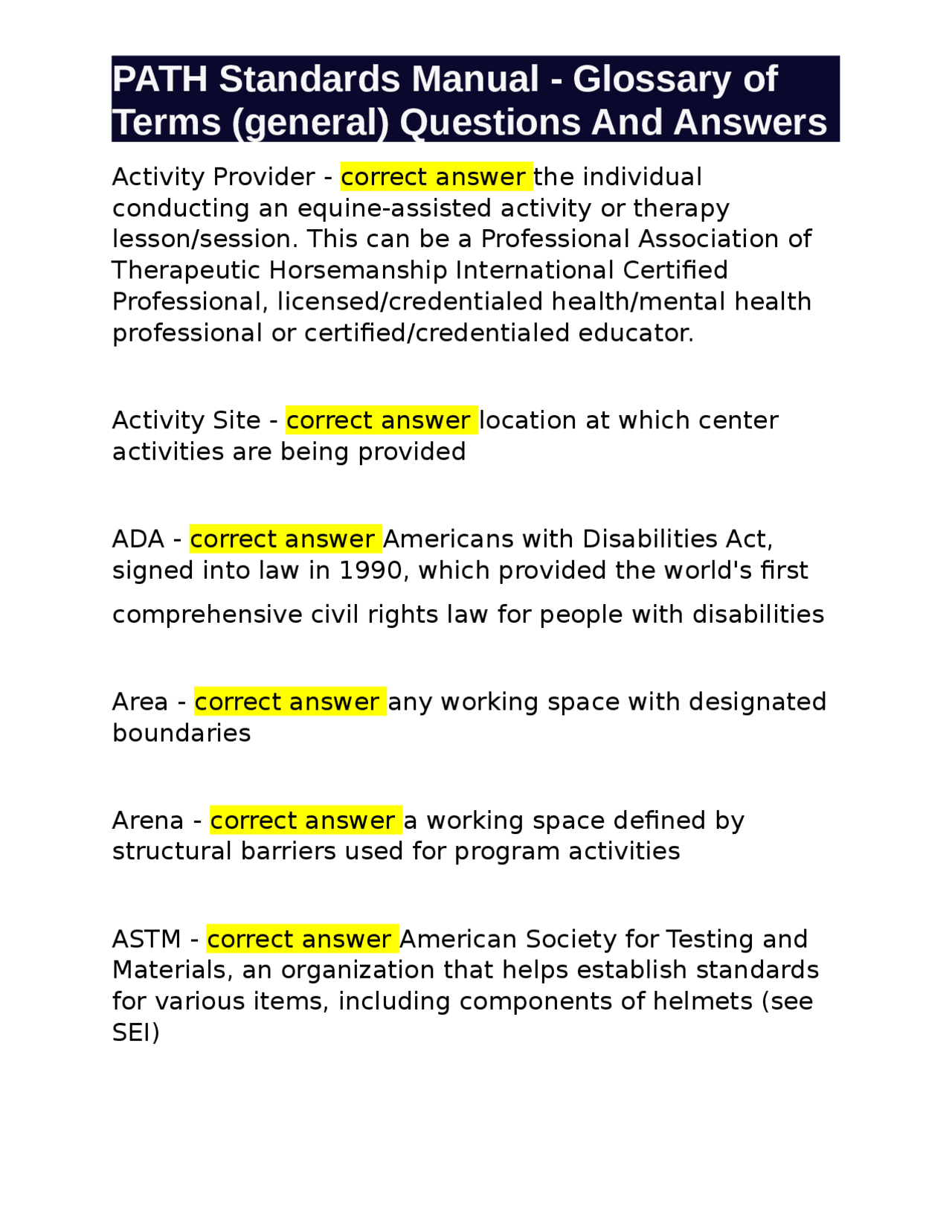 PATH Standards Manual - Glossary of Terms (general) Questions And Answers

Activity Provider - correct answer the individual conducting an equine-assisted activity or therapy lesson/session. This can be a Professional Association of Therapeutic Horsemanship International Certified Professional, licensed/credentialed health/mental health professional or certified/credentialed educator.

Activity Site - correct answer location at which center activities are being provided

ADA - correct answer Americans with Disabilities Act, signed into law in 1990, which provided the world's first comprehensive civil rights law for people with disabilities

Area - correct answer any working space with designated boundaries

Arena - correct answer a working space defined by structural barriers used for program activities

ASTM - correct answer American Society for Testing and Materials, an organization that helps establish standards for various items, including components of helmets (see SEI)